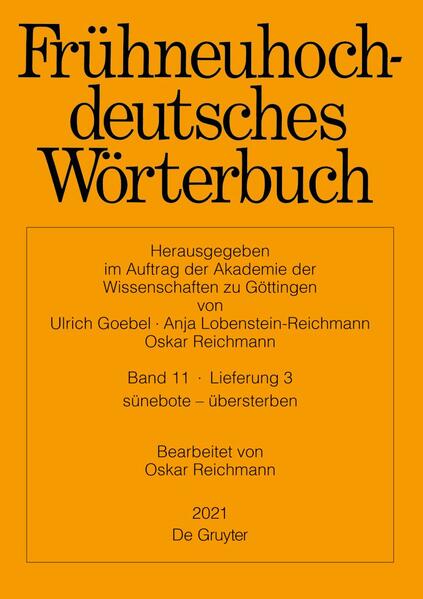 Frühneuhochdeutsches Wörterbuch

Herausgegeben im Auftrag der Akademie der Wissenschaften zu Göttingen von Ulrich Goebel · Anja Lobenstein-Reichmann Oskar Reichmann

Band 11 · Lieferung 3
sünebote – übersterben

Bearbeitet von Oskar Reichmann

2021
De Gruyter